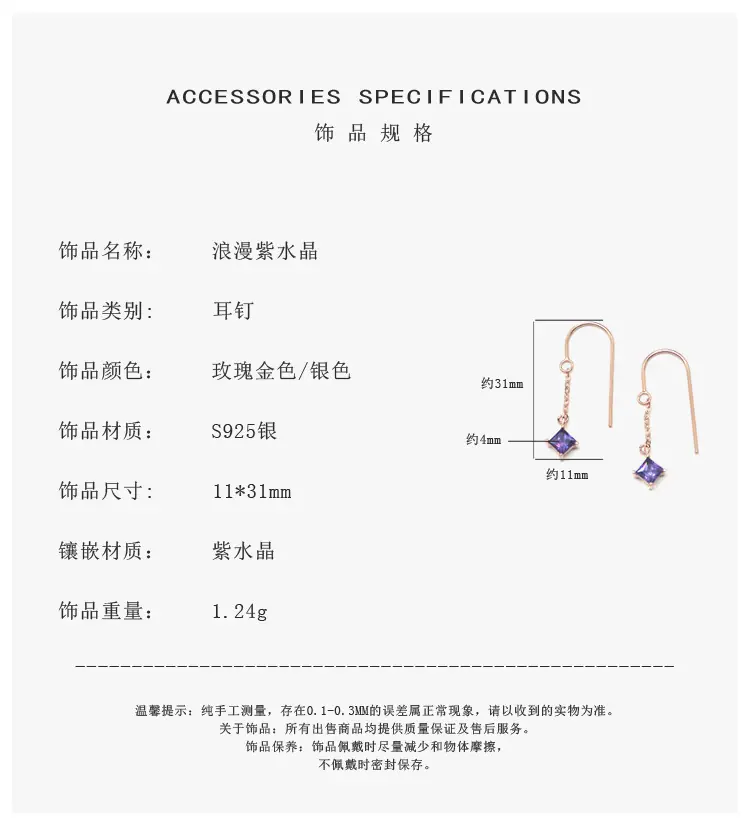 ACCESSORIES SPECIFICATIONS
饰品规格

饰品名称： 浪漫紫水晶

饰品类别： 耳钉

饰品颜色： 玫瑰金色/银色

饰品材质： S925银

饰品尺寸： 11*31mm

镶嵌材质： 紫水晶

饰品重量： 1.24g

约31mm
约4mm
约11mm

温馨提示：纯手工测量，存在0.1-0.3MM的误差属正常现象，请以收到的实物为准。
关于饰品：所有出售商品均提供质量保证及售后服务。
饰品保养：饰品佩戴时尽量减少和物体摩擦，
不佩戴时密封保存。